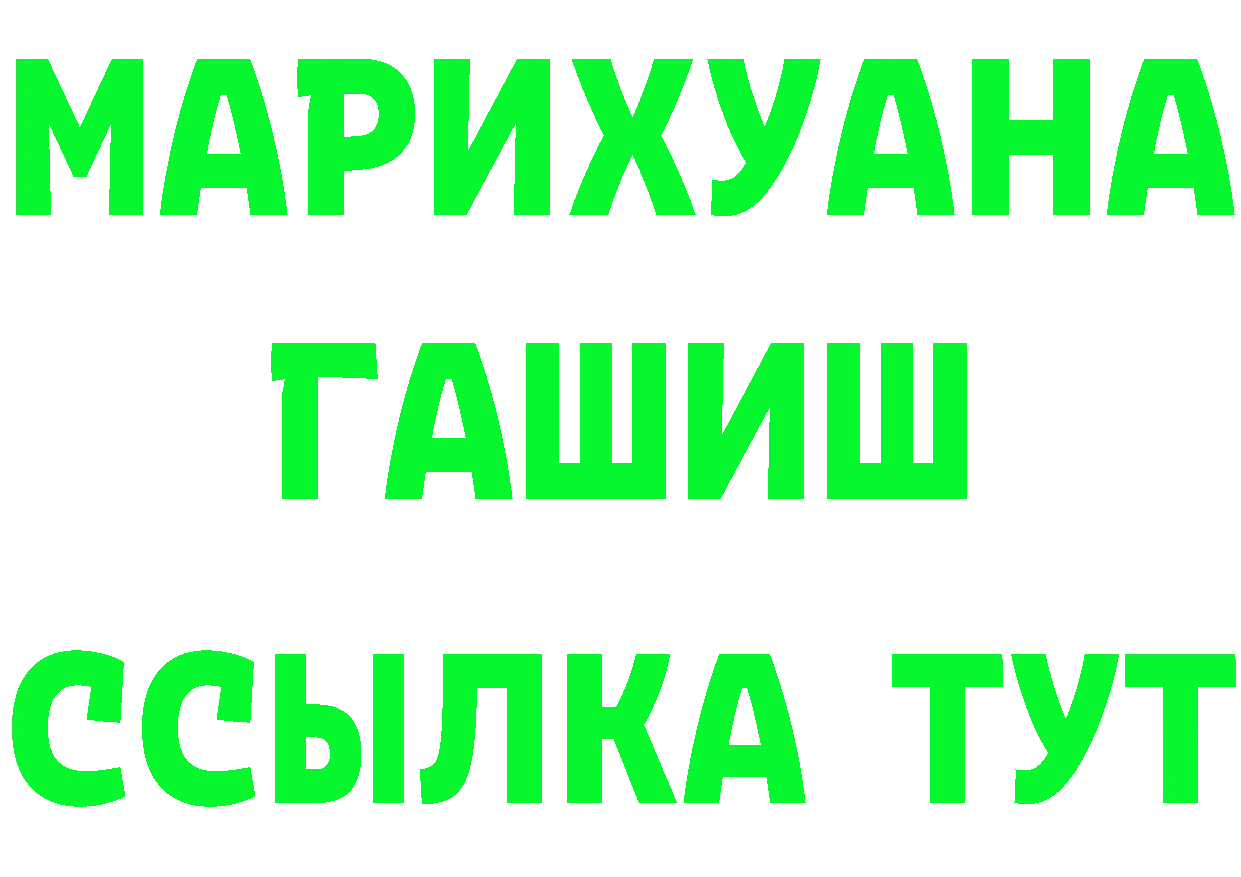 МАРИХУАНА
ГАШИШ
ССЫЛКА ТУТ